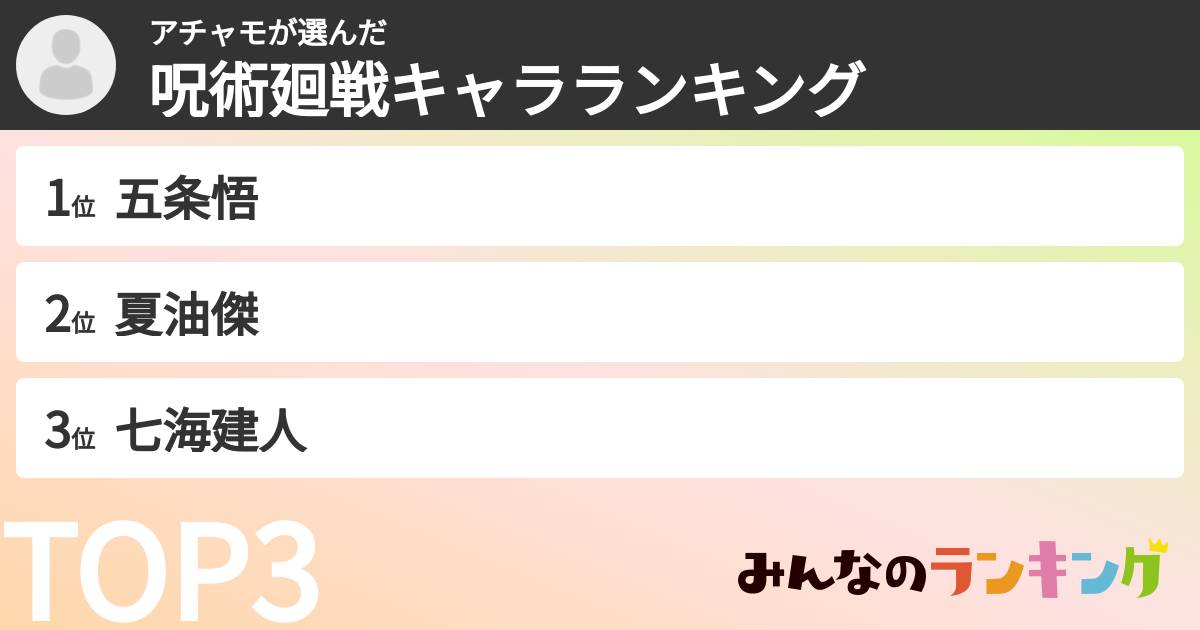 アチャモが選んだ
呪術廻戦キャラランキング

1位 五条悟

2位 夏油傑

3位 七海建人

TOP3

みんなのランキング